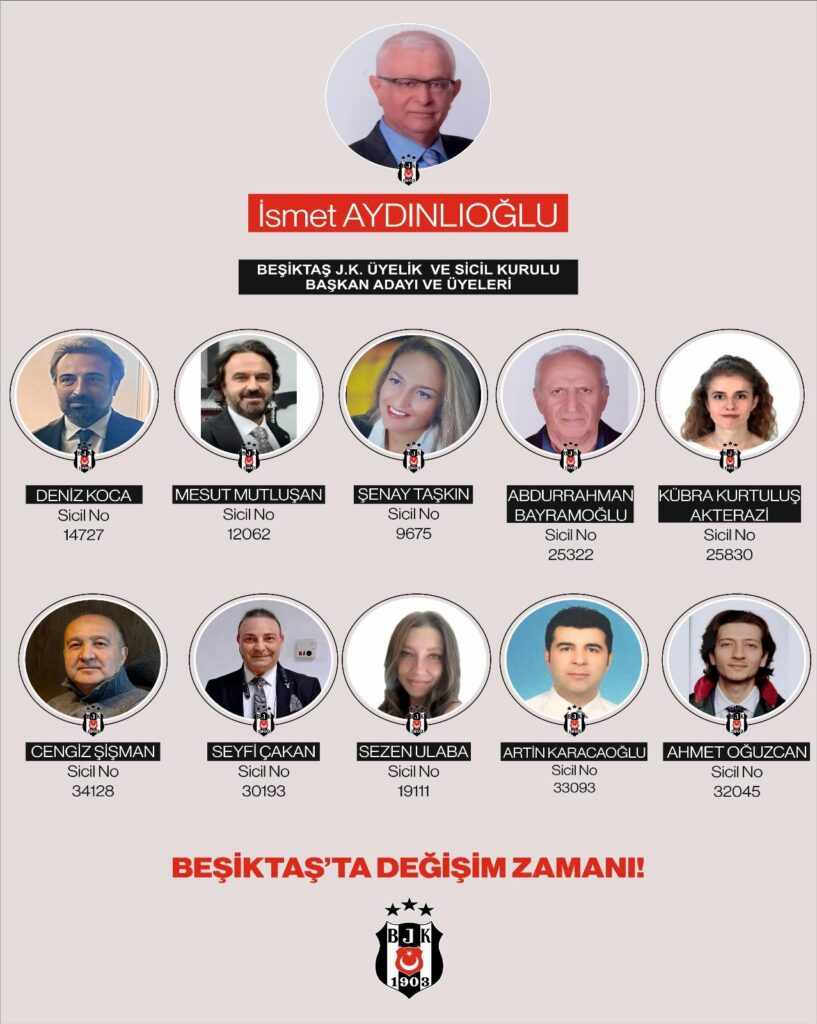 İsmet AYDINLIOĞLU

BEŞİKTAŞ J.K. ÜYELİK VE SİCİL KURULU BAŞKAN ADAYI VE ÜYELERİ

DENİZ KOCA
Sicil No
14727

MESUT MUTLUŞAN
Sicil No
12062

ŞENAY TAŞKIN
Sicil No
9675

ABDURRAHMAN BAYRAMOĞLU
Sicil No
25322

KÜBRA KURTULUŞ AKTERAZİ
Sicil No
25830

CENGİZ ŞİŞMAN
Sicil No
34128

SEYFİ ÇAKAN
Sicil No
30193

SEZEN ULABA
Sicil No
19111

ARTİN KARACAOĞLU
Sicil No
33093

AHMET OĞUZCAN
Sicil No
32045

BEŞİKTAŞ'TA DEĞİŞİM ZAMANI!

BJK
1903